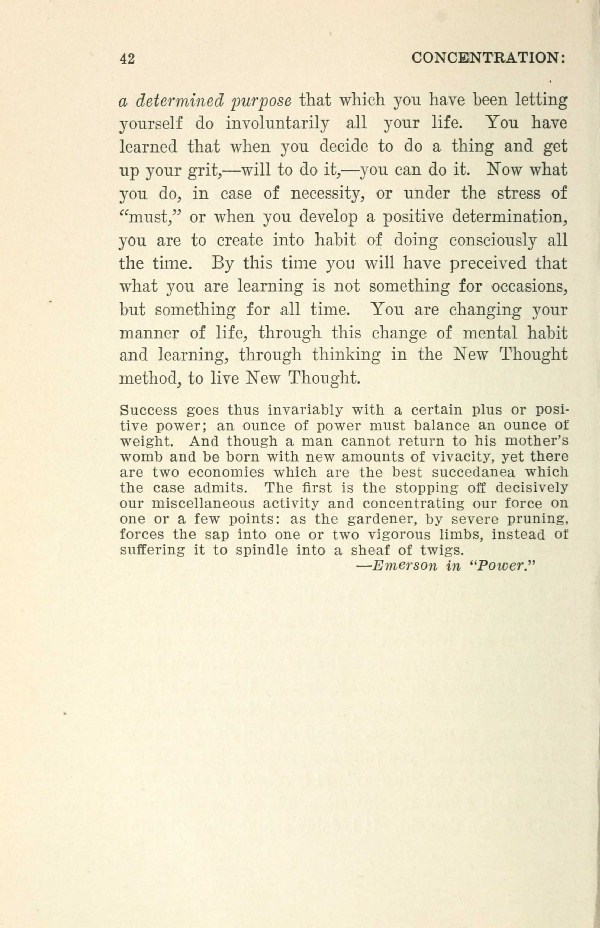 42 CONCENTRATION:

a determined purpose that which you have been letting yourself do involuntarily all your life. You have learned that when you decide to do a thing and get up your grit,—will to do it,—you can do it. Now what you do, in case of necessity, or under the stress of "must," or when you develop a positive determination, you are to create into habit of doing consciously all the time. By this time you will have preceived that what you are learning is not something for occasions, but something for all time. You are changing your manner of life, through this change of mental habit and learning, through thinking in the New Thought method, to live New Thought.

Success goes thus invariably with a certain plus or positive power; an ounce of power must balance an ounce of weight. And though a man cannot return to his mother's womb and be born with new amounts of vivacity, yet there are two economies which are the best succedanea which the case admits. The first is the stopping off decisively our miscellaneous activity and concentrating our force on one or a few points: as the gardener, by severe pruning, forces the sap into one or two vigorous limbs, instead of suffering it to spindle into a sheaf of twigs.
—Emerson in "Power."